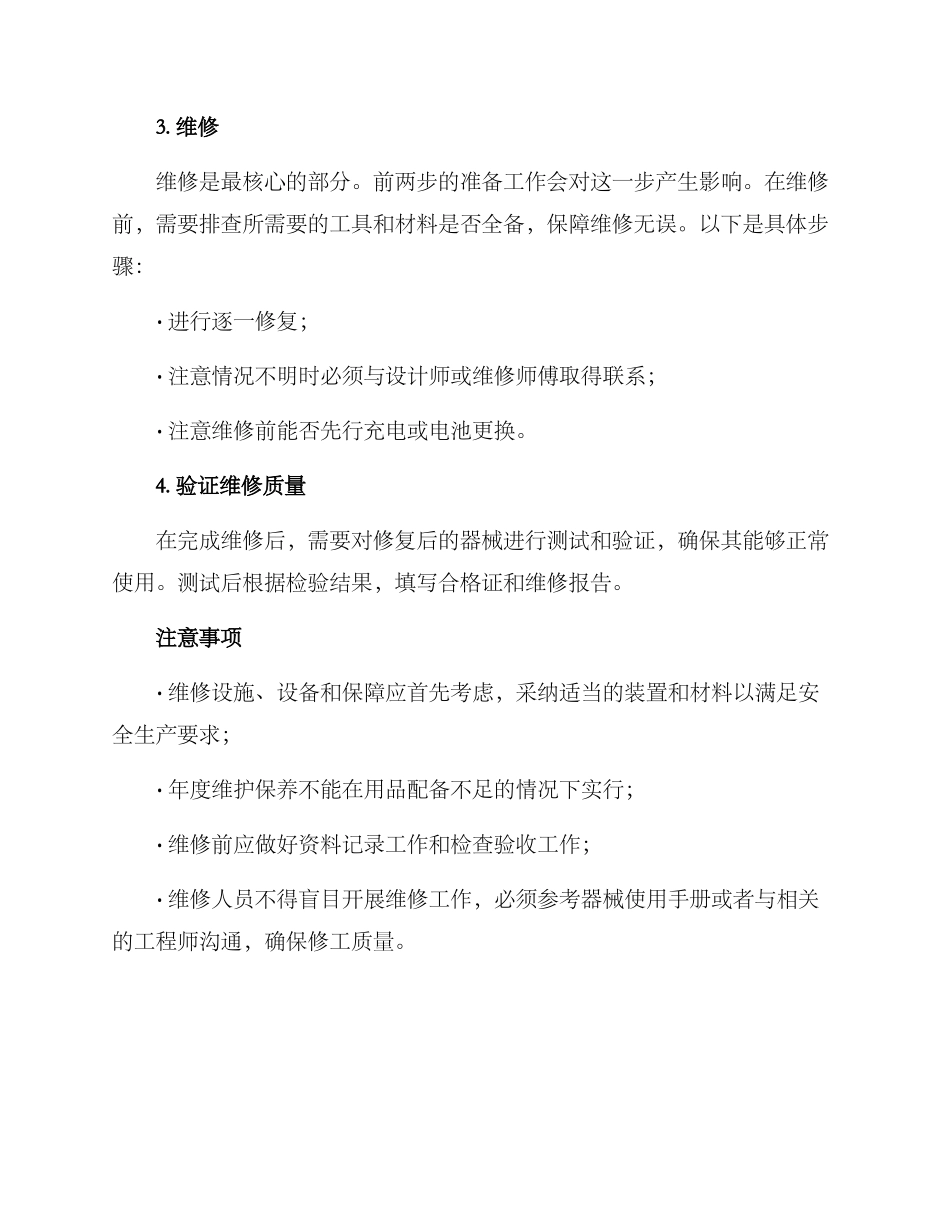 3. 维修

维修是最核心的部分。前两步的准备工作会对这一步产生影响。在维修前，需要排查所需要的工具和材料是否全备，保障维修无误。以下是具体步骤：

· 进行逐一修复；

· 注意情况不明时必须与设计师或维修师傅取得联系；

· 注意维修前能否先行充电或电池更换。

4. 验证维修质量

在完成维修后，需要对修复后的器械进行测试和验证，确保其能够正常使用。测试后根据检验结果，填写合格证和维修报告。

注意事项

· 维修设施、设备和保障应首先考虑，采纳适当的装置和材料以满足安全生产要求；

· 年度维护保养不能在用品配备不足的情况下实行；

· 维修前应做好资料记录工作和检查验收工作；

· 维修人员不得盲目开展维修工作，必须参考器械使用手册或者与相关的工程师沟通，确保修工质量。